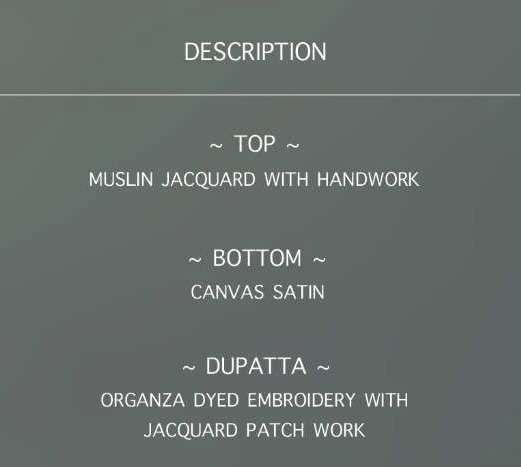 DESCRIPTION

~ TOP ~
MUSLIN JACQUARD WITH HANDWORK

~ BOTTOM ~
CANVAS SATIN

~ DUPATTA ~
ORGANZA DYED EMBROIDERY WITH JACQUARD PATCH WORK